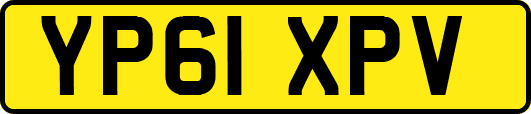 YP61 XPV